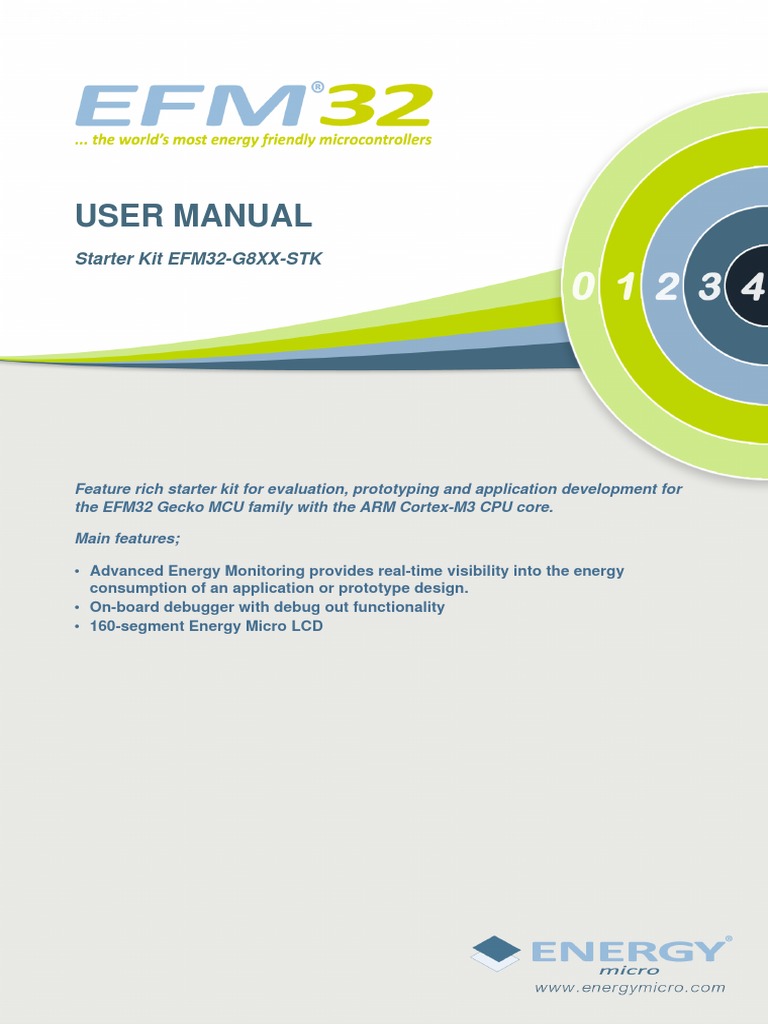 EFM®32
... the world's most energy friendly microcontrollers

USER MANUAL

Starter Kit EFM32-G8XX-STK

0 1 2 3 4

Feature rich starter kit for evaluation, prototyping and application development for the EFM32 Gecko MCU family with the ARM Cortex-M3 CPU core.

Main features;

• Advanced Energy Monitoring provides real-time visibility into the energy consumption of an application or prototype design.
• On-board debugger with debug out functionality
• 160-segment Energy Micro LCD

ENERGY®
micro
www.energymicro.com